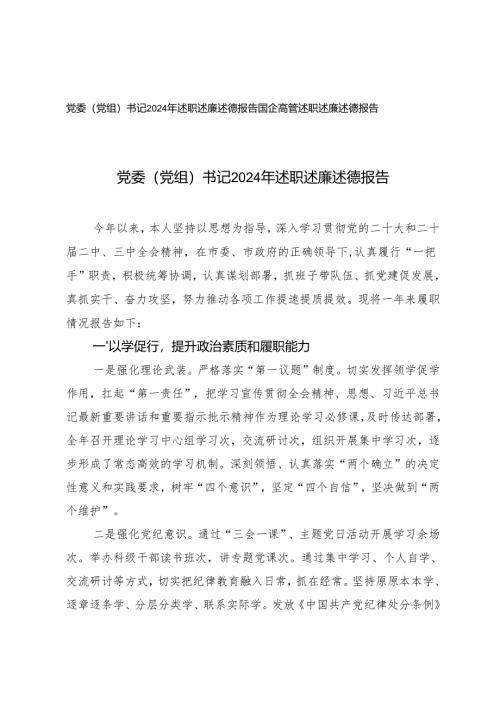 党委（党组）书记2024年述职述廉述德报告国企高管述职述廉述德报告

党委（党组）书记2024年述职述廉述德报告

今年以来，本人坚持以思想为指导，深入学习贯彻党的二十大和二十届二中、三中全会精神，在市委、市政府的正确领导下，认真履行“一把手”职责，积极统筹协调，认真谋划部署，抓班子带队伍、抓党建促发展，真抓实干、奋力攻坚，努力推动各项工作提速提质提效。现将一年来履职情况报告如下：

一'以学促行，提升政治素质和履职能力

一是强化理论武装。严格落实“第一议题”制度。切实发挥领学促学作用，扛起“第一责任”，把学习宣传贯彻全会精神、思想、习近平总书记最新重要讲话和重要指示批示精神作为理论学习必修课，及时传达部署，全年召开理论学习中心组学习次，交流研讨次，组织开展集中学习次，逐步形成了常态高效的学习机制。深刻领悟、认真落实“两个确立”的决定性意义和实践要求，树牢“四个意识”，坚定“四个自信”，坚决做到“两个维护”。

二是强化党纪意识。通过“三会一课”、主题党日活动开展学习余场次。举办科级干部读书班次，讲专题党课次。通过集中学习、个人自学、交流研讨等方式，切实把纪律教育融入日常，抓在经常。坚持原原本本学、逐章逐条学、分层分类学、联系实际学。发放《中国共产党纪律处分条例》